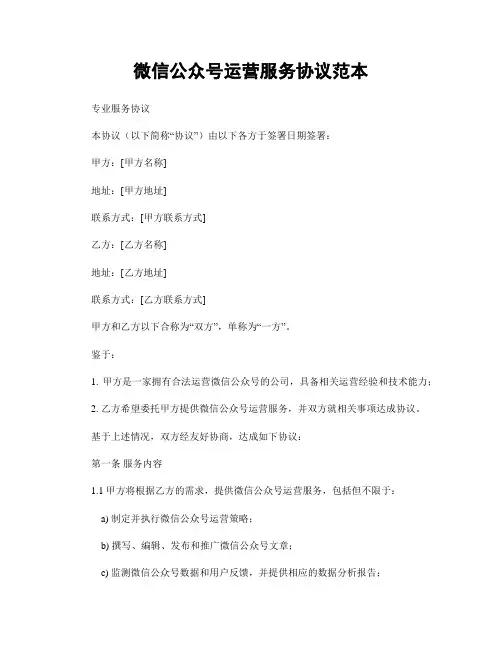 微信公众号运营服务协议范本

专业服务协议

本协议（以下简称“协议”）由以下各方于签署日期签署：

甲方：[甲方名称]

地址：[甲方地址]

联系方式：[甲方联系方式]

乙方：[乙方名称]

地址：[乙方地址]

联系方式：[乙方联系方式]

甲方和乙方以下合称为“双方”，单称为“一方”。

鉴于：

1. 甲方是一家拥有合法运营微信公众号的公司，具备相关运营经验和技术能力；

2. 乙方希望委托甲方提供微信公众号运营服务，并双方就相关事项达成协议。

基于上述情况，双方经友好协商，达成如下协议：

第一条 服务内容

1.1 甲方将根据乙方的需求，提供微信公众号运营服务，包括但不限于：

a) 制定并执行微信公众号运营策略；

b) 撰写、编辑、发布和推广微信公众号文章；

c) 监测微信公众号数据和用户反馈，并提供相应的数据分析报告；